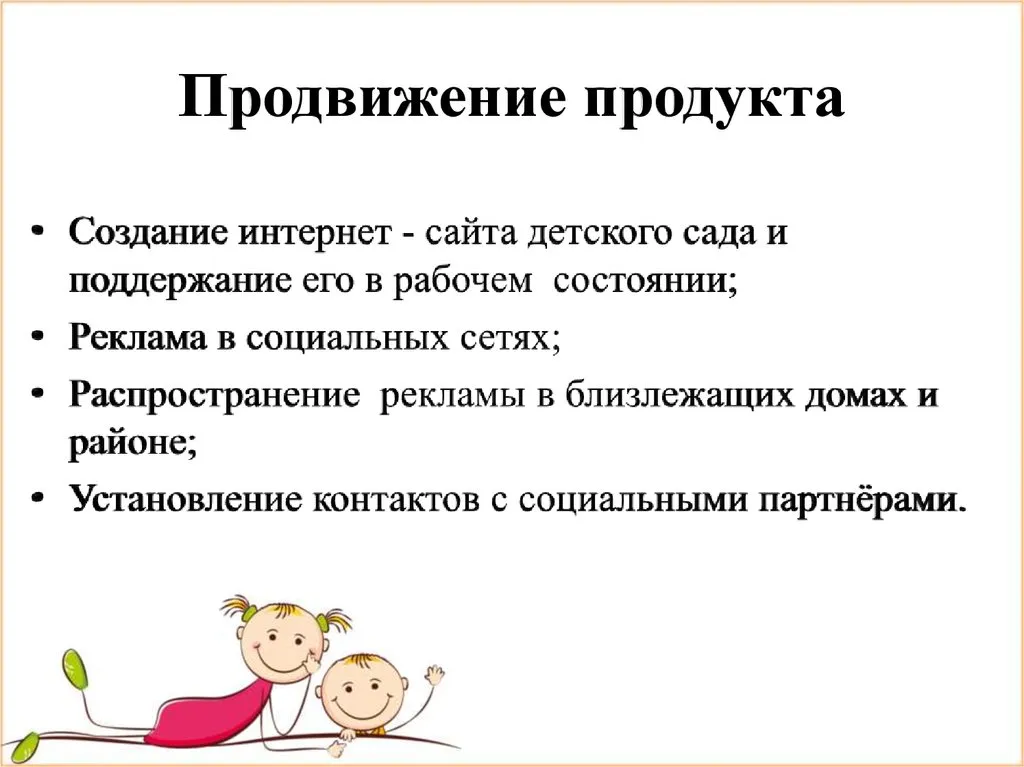 Продвижение продукта

• Создание интернет - сайта детского сада и поддержание его в рабочем состоянии;
• Реклама в социальных сетях;
• Распространение рекламы в близлежащих домах и районе;
• Установление контактов с социальными партнёрами.